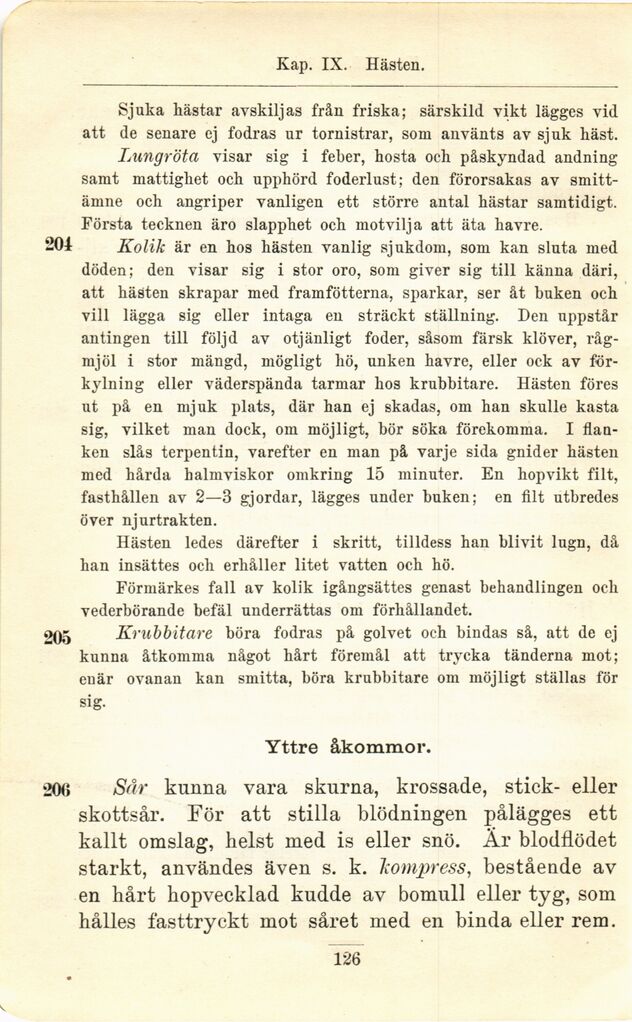 Kap. IX. Hästen.

Sjuka hästar avskiljas från friska; särskild vikt lägges vid att de senare ej fodras ur tornistrar, som använts av sjuk häst.

Lungröta visar sig i feber, hosta och påskyndad andning samt mattighet och upphörd foderlust; den förorsakas av smittämne och angriper vanligen ett större antal hästar samtidigt. Första tecknen äro slapphet och motvilja att äta havre.

204 Kolik är en hos hästen vanlig sjukdom, som kan sluta med döden; den visar sig i stor oro, som giver sig till känna däri, att hästen skrapar med framfötterna, sparkar, ser åt buken och vill lägga sig eller intaga en sträckt ställning. Den uppstår antingen till följd av otjänligt foder, såsom färsk klöver, rågmjöl i stor mängd, mögligt hö, unken havre, eller ock av förkylning eller väderspända tarmar hos krubbitare. Hästen föres ut på en mjuk plats, där han ej skadas, om han skulle kasta sig, vilket man dock, om möjligt, bör söka förekomma. I flanken slås terpentin, varefter en man på varje sida gnider hästen med hårda halmviskor omkring 15 minuter. En hopvikt filt, fasthållen av 2—3 gjordar, lägges under buken; en filt utbredes över njurtrakten.

Hästen ledes därefter i skritt, tilldess han blivit lugn, då han insättes och erhåller litet vatten och hö.

Förmärkes fall av kolik igångsättes genast behandlingen och vederbörande befäl underrättas om förhållandet.

205 Krubbitare böra fodras på golvet och bindas så, att de ej kunna åtkomma något hårt föremål att trycka tänderna mot; enär ovanan kan smitta, böra krubbitare om möjligt ställas för sig.

Yttre åkommor.

206 Sår kunna vara skurna, krossade, stick- eller skottsår. För att stilla blödningen pålägges ett kallt omslag, helst med is eller snö. Är blodflödet starkt, användes även s. k. kompress, bestående av en hårt hopvecklad kudde av bomull eller tyg, som hålles fasttryckt mot såret med en binda eller rem.

126